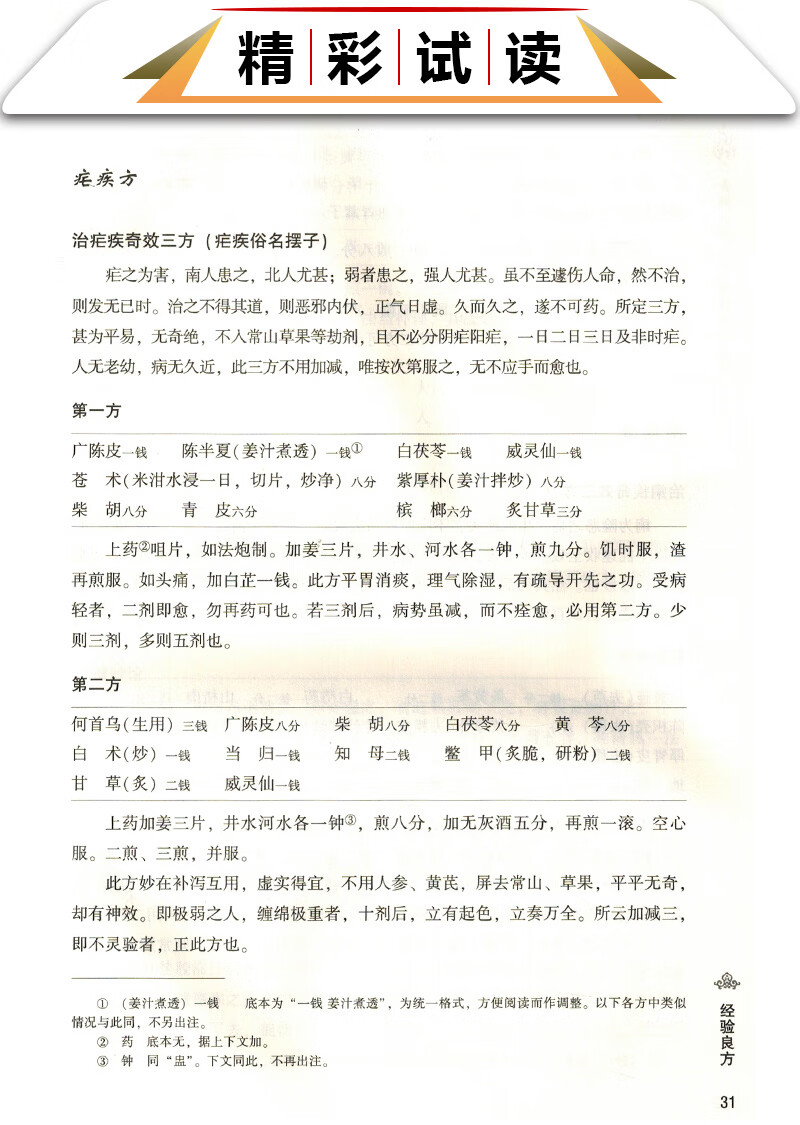 精彩试读

疟疾方

治疟疾奇效三方（疟疾俗名摆子）

疟之为害，南人患之，北人尤甚；弱者患之，强人尤甚。虽不至遽伤人命，然不治，则发无已时。治之不得其道，则恶邪内伏，正气日虚。久而久之，遂不可药。所定三方，甚为平易，无奇绝，不入常山草果等劫剂，且不必分阴疟阳疟，一日二日三日及非时疟。人无老幼，病无久近，此三方不用加减，唯按次第服之，无不应手而愈也。

第一方

广陈皮一钱　陈半夏（姜汁煮透）一钱①　白茯苓一钱　威灵仙一钱
苍　术（米泔水浸一日，切片，炒净）八分　紫厚朴（姜汁拌炒）八分
柴　胡八分　青　皮六分　槟　榔六分　炙甘草三分

上药②咀片，如法炮制。加姜三片，井水、河水各一钟，煎九分。饥时服，渣再煎服。如头痛，加白芷一钱。此方平胃消痰，理气除湿，有疏导开先之功。受病轻者，二剂即愈，勿再药可也。若三剂后，病势虽减，而不痊愈，必用第二方。少则三剂，多则五剂也。

第二方

何首乌（生用）三钱　广陈皮八分　柴　胡八分　白茯苓八分　黄　芩八分
白　术（炒）一钱　当　归一钱　知　母二钱　鳖　甲（炙脆，研粉）二钱
甘　草（炙）二钱　威灵仙一钱

上药加姜三片，井水河水各一钟③，煎八分，加无灰酒五分，再煎一滚。空心服。二煎、三煎，并服。

此方妙在补泻互用，虚实得宜，不用人参、黄芪，屏去常山、草果，平平无奇，却有神效。即极弱之人，缠绵极重者，十剂后，立有起色，立奏万全。所云加减三，即不灵验者，正此方也。

① （姜汁煮透）一钱　底本为“一钱 姜汁煮透”，为统一格式，方便阅读而作调整。以下各方中类似情况与此同，不另出注。
② 药　底本无，据上下文加。
③ 钟　同“盅”。下文同此，不再出注。

经验良方

31